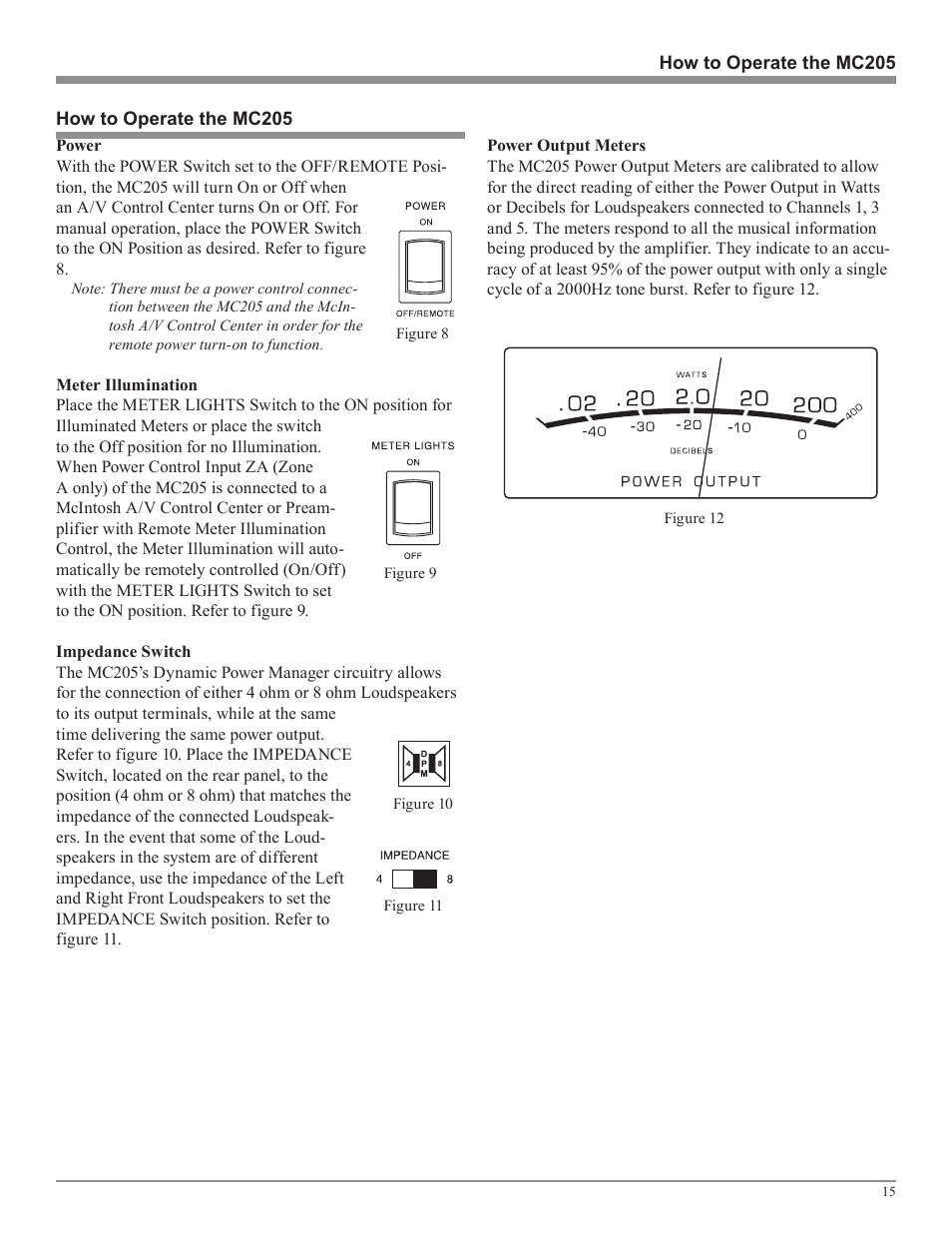 How to Operate the MC205

How to Operate the MC205

Power

With the POWER Switch set to the OFF/REMOTE Position, the MC205 will turn On or Off when an A/V Control Center turns On or Off. For manual operation, place the POWER Switch to the ON Position as desired. Refer to figure 8.

Note: There must be a power control connection between the MC205 and the McIntosh A/V Control Center in order for the remote power turn-on to function.

POWER
ON
OFF/REMOTE
Figure 8

Meter Illumination

Place the METER LIGHTS Switch to the ON position for Illuminated Meters or place the switch to the Off position for no Illumination. When Power Control Input ZA (Zone A only) of the MC205 is connected to a McIntosh A/V Control Center or Preamplifier with Remote Meter Illumination Control, the Meter Illumination will automatically be remotely controlled (On/Off) with the METER LIGHTS Switch to set to the ON position. Refer to figure 9.

METER LIGHTS
ON
OFF
Figure 9

Impedance Switch

The MC205's Dynamic Power Manager circuitry allows for the connection of either 4 ohm or 8 ohm Loudspeakers to its output terminals, while at the same time delivering the same power output. Refer to figure 10. Place the IMPEDANCE Switch, located on the rear panel, to the position (4 ohm or 8 ohm) that matches the impedance of the connected Loudspeakers. In the event that some of the Loudspeakers in the system are of different impedance, use the impedance of the Left and Right Front Loudspeakers to set the IMPEDANCE Switch position. Refer to figure 11.

4 D P M 8
Figure 10

IMPEDANCE
4 8
Figure 11

Power Output Meters

The MC205 Power Output Meters are calibrated to allow for the direct reading of either the Power Output in Watts or Decibels for Loudspeakers connected to Channels 1, 3 and 5. The meters respond to all the musical information being produced by the amplifier. They indicate to an accuracy of at least 95% of the power output with only a single cycle of a 2000Hz tone burst. Refer to figure 12.

WATTS
.02 .20 2.0 20 200 400
-40 -30 -20 -10 0
DECIBELS
POWER OUTPUT

Figure 12

15